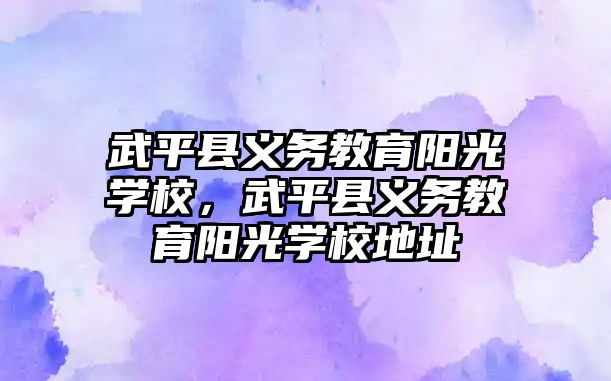 武平县义务教育阳光学校，武平县义务教育阳光学校地址